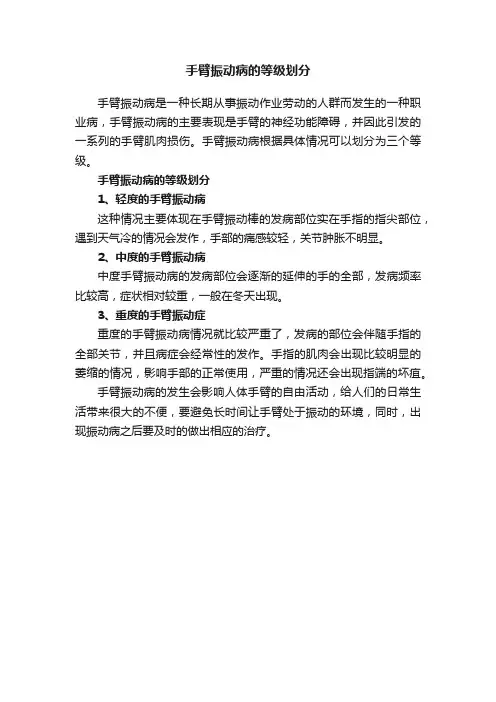 手臂振动病的等级划分

手臂振动病是一种长期从事振动作业劳动的人群而发生的一种职业病，手臂振动病的主要表现是手臂的神经功能障碍，并因此引发的一系列的手臂肌肉损伤。手臂振动病根据具体情况可以划分为三个等级。

手臂振动病的等级划分

1、轻度的手臂振动病

这种情况主要体现在手臂振动棒的发病部位实在手指的指尖部位，遇到天气冷的情况会发作，手部的痛感较轻，关节肿胀不明显。

2、中度的手臂振动病

中度手臂振动病的发病部位会逐渐的延伸的手的全部，发病频率比较高，症状相对较重，一般在冬天出现。

3、重度的手臂振动症

重度的手臂振动病情况就比较严重了，发病的部位会伴随手指的全部关节，并且病症会经常性的发作。手指的肌肉会出现比较明显的萎缩的情况，影响手部的正常使用，严重的情况还会出现指端的坏疽。

手臂振动病的发生会影响人体手臂的自由活动，给人们的日常生活带来很大的不便，要避免长时间让手臂处于振动的环境，同时，出现振动病之后要及时的做出相应的治疗。